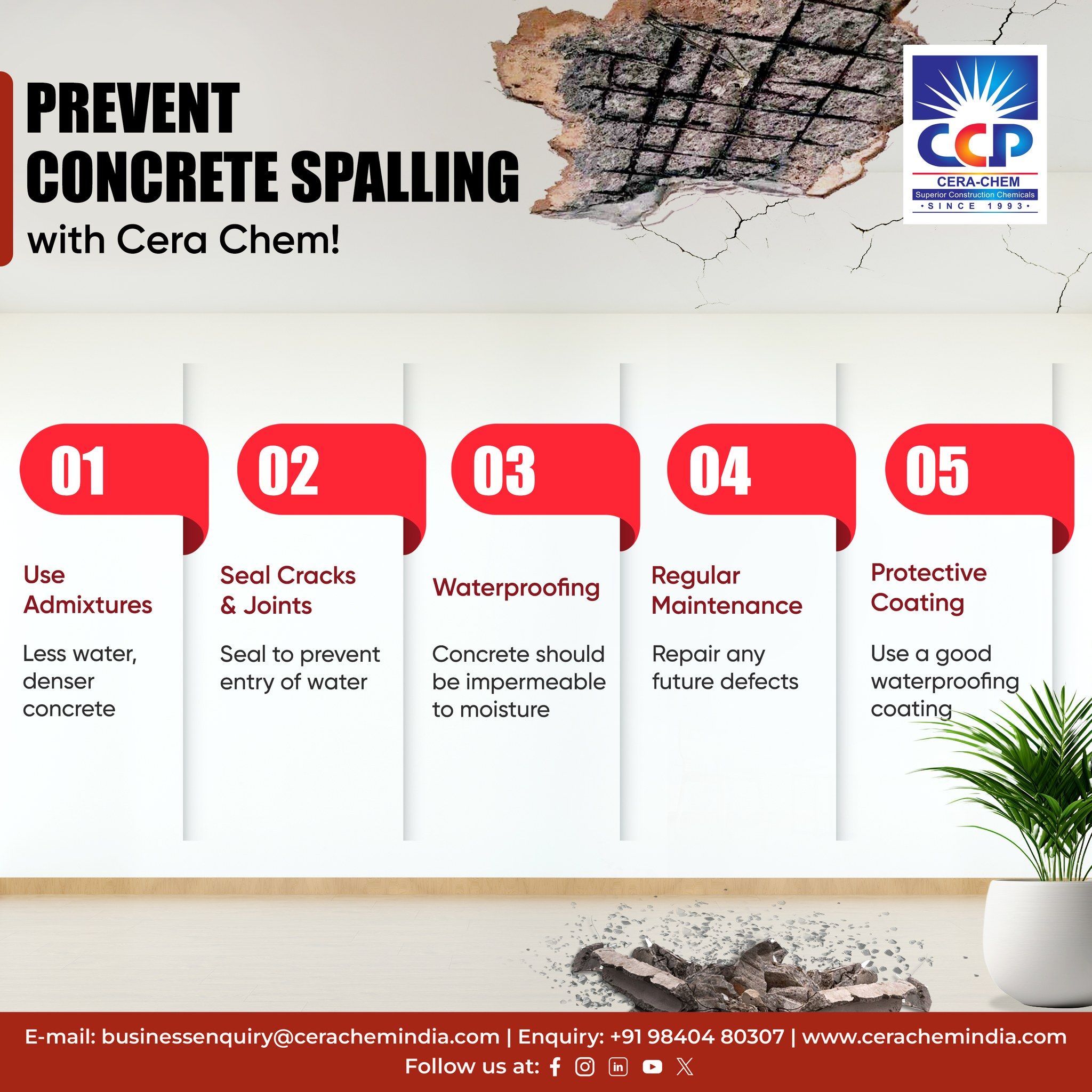 PREVENT
CONCRETE SPALLING
with Cera Chem!

CCP
CERA-CHEM
Superior Construction Chemicals
• SINCE 1993 •

01

Use
Admixtures

Less water, denser concrete

02

Seal Cracks
& Joints

Seal to prevent entry of water

03

Waterproofing

Concrete should be impermeable to moisture

04

Regular
Maintenance

Repair any future defects

05

Protective
Coating

Use a good waterproofing coating

E-mail: businessenquiry@cerachemindia.com | Enquiry: +91 98404 80307 | www.cerachemindia.com
Follow us at: